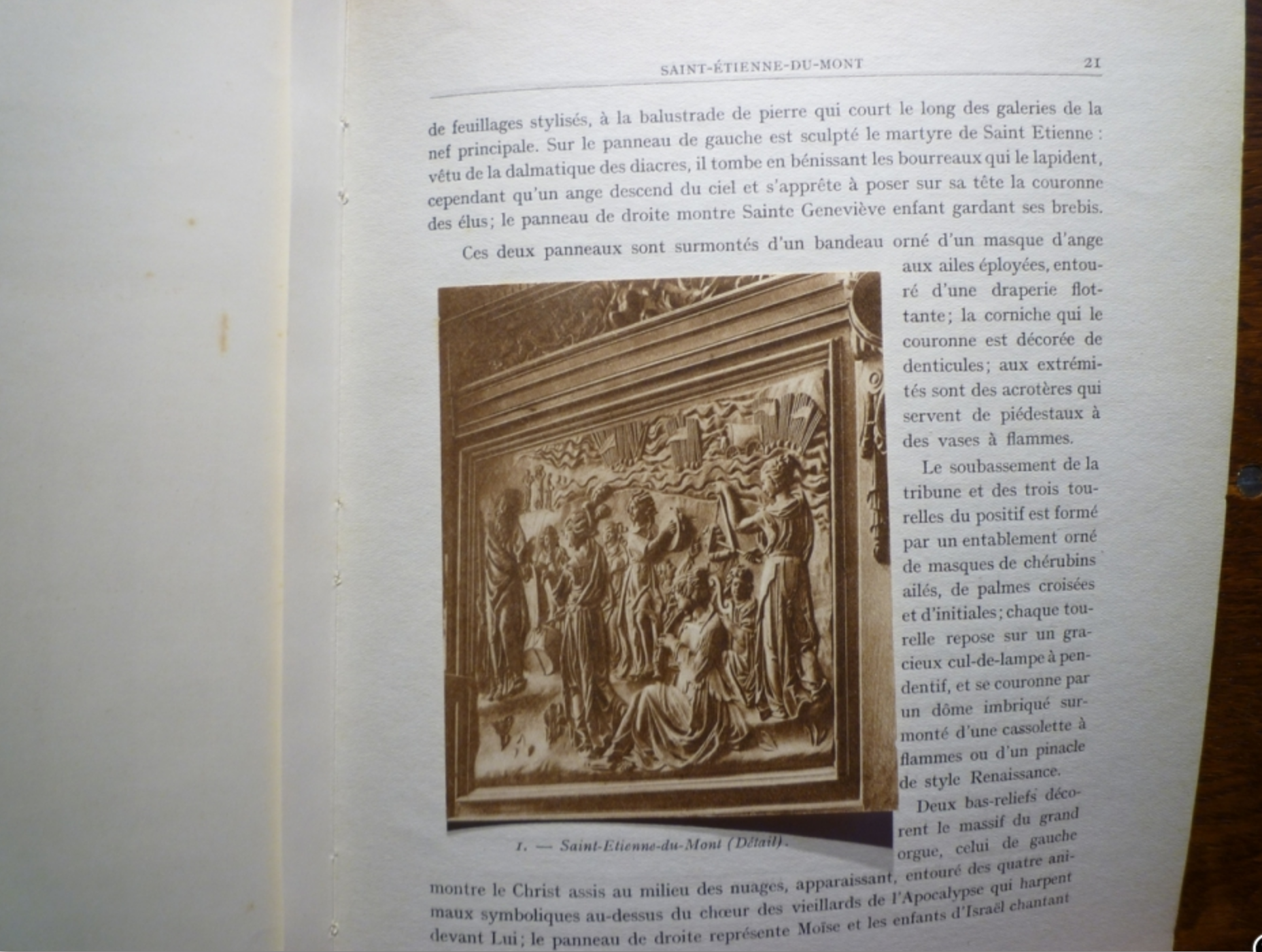 SAINT-ÉTIENNE-DU-MONT 21

de feuillages stylisés, à la balustrade de pierre qui court le long des galeries de la nef principale. Sur le panneau de gauche est sculpté le martyre de Saint Etienne : vêtu de la dalmatique des diacres, il tombe en bénissant les bourreaux qui le lapident, cependant qu'un ange descend du ciel et s'apprête à poser sur sa tête la couronne des élus; le panneau de droite montre Sainte Geneviève enfant gardant ses brebis.

Ces deux panneaux sont surmontés d'un bandeau orné d'un masque d'ange aux ailes éployées, entouré d'une draperie flottante; la corniche qui le couronne est décorée de denticules; aux extrémités sont des acrotères qui servent de piédestaux à des vases à flammes.

Le soubassement de la tribune et des trois tourelles du positif est formé par un entablement orné de masques de chérubins ailés, de palmes croisées et d'initiales; chaque tourelle repose sur un gracieux cul-de-lampe à pendentif, et se couronne par un dôme imbriqué surmonté d'une cassolette à flammes ou d'un pinacle de style Renaissance.

Deux bas-reliefs décorent le massif du grand orgue, celui de gauche montre le Christ assis au milieu des nuages, apparaissant, entouré des quatre animaux symboliques au-dessus du chœur des vieillards de l'Apocalypse qui harpent devant Lui; le panneau de droite représente Moïse et les enfants d'Israël chantant

1. — Saint-Etienne-du-Mont (Détail).